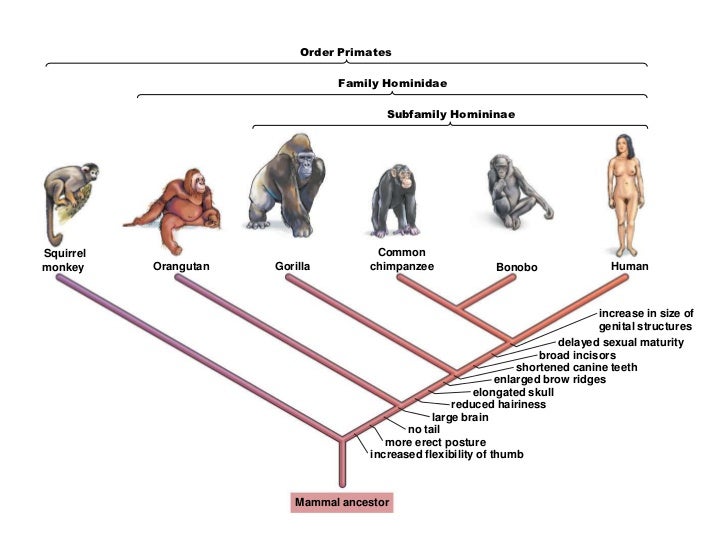 Order Primates

Family Hominidae

Subfamily Homininae

Squirrel monkey

Orangutan

Gorilla

Common chimpanzee

Bonobo

Human

increase in size of genital structures
delayed sexual maturity
broad incisors
shortened canine teeth
enlarged brow ridges
elongated skull
reduced hairiness
large brain
no tail
more erect posture
increased flexibility of thumb

Mammal ancestor